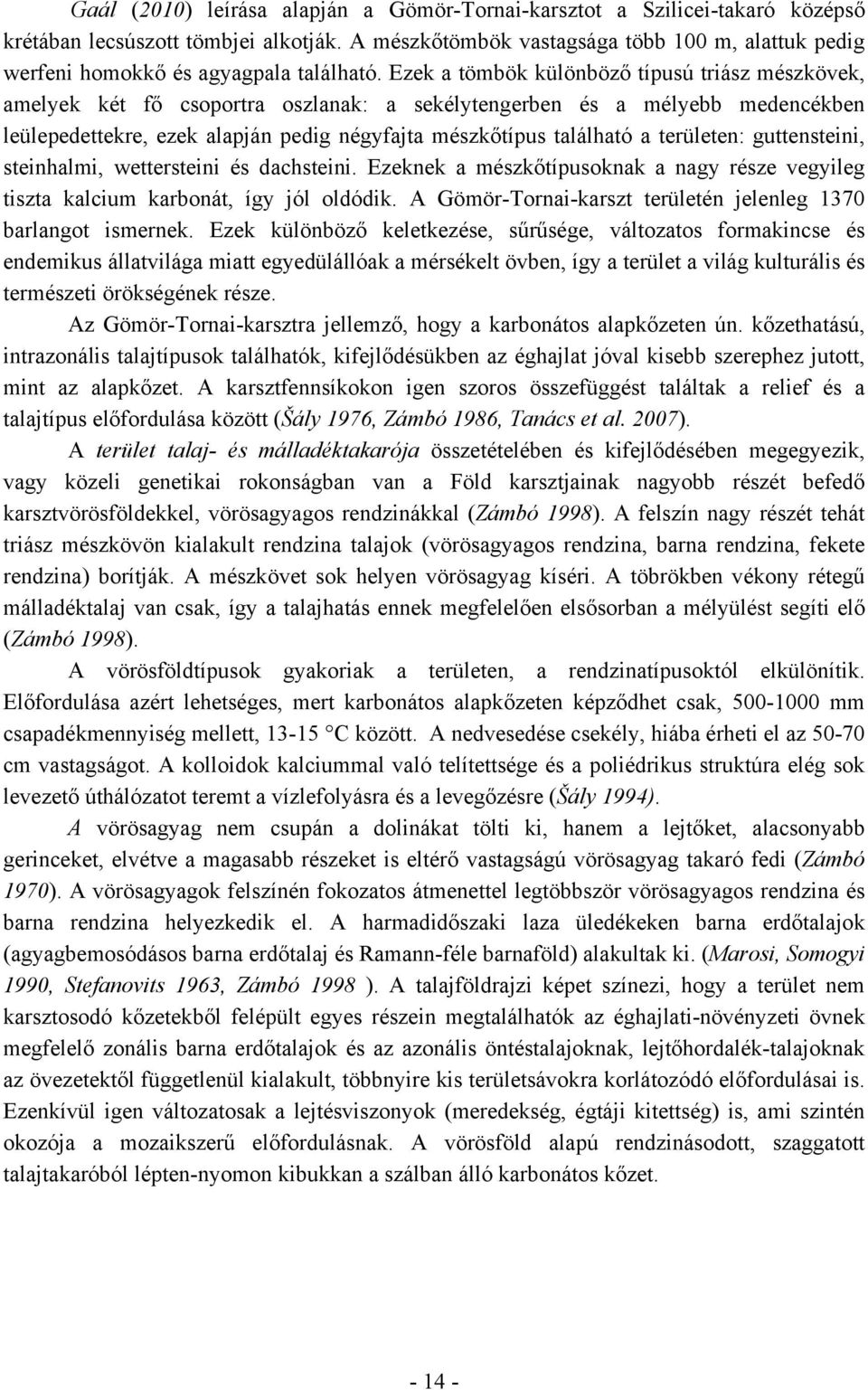 Gaál (2010) leírása alapján a Gömör-Tornai-karsztot a Szilicei-takaró középső krétában lecsúszott tömbjei alkotják. A mészkőtömbök vastagsága több 100 m, alattuk pedig werfeni homokkő és agyagpala található. Ezek a tömbök különböző típusú triász mészkövek, amelyek két fő csoportra oszlanak: a sekélytengerben és a mélyebb medencékben leülepedettekre, ezek alapján pedig négyfajta mészkőtípus található a területen: guttensteini, steinhalmi, wettersteini és dachsteini. Ezeknek a mészkőtípusoknak a nagy része vegyileg tiszta kalcium karbonát, így jól oldódik. A Gömör-Tornai-karszt területén jelenleg 1370 barlangot ismernek. Ezek különböző keletkezése, sűrűsége, változatos formakincse és endemikus állatvilága miatt egyedülállóak a mérsékelt övben, így a terület a világ kulturális és természeti örökségének része.

Az Gömör-Tornai-karsztra jellemző, hogy a karbonátos alapkőzeten ún. kőzethatású, intrazonális talajtípusok találhatók, kifejlődésükben az éghajlat jóval kisebb szerephez jutott, mint az alapkőzet. A karsztfennsíkokon igen szoros összefüggést találtak a relief és a talajtípus előfordulása között (Šály 1976, Zámbó 1986, Tanács et al. 2007).

A terület talaj- és málladéktakarója összetételében és kifejlődésében megegyezik, vagy közeli genetikai rokonságban van a Föld karsztjainak nagyobb részét befedő karsztvörösföldekkel, vörösagyagos rendzinákkal (Zámbó 1998). A felszín nagy részét tehát triász mészkövön kialakult rendzina talajok (vörösagyagos rendzina, barna rendzina, fekete rendzina) borítják. A mészkövet sok helyen vörösagyag kíséri. A töbrökben vékony rétegű málladéktalaj van csak, így a talajhatás ennek megfelelően elsősorban a mélyülést segíti elő (Zámbó 1998).

A vörösföldtípusok gyakoriak a területen, a rendzinatípusoktól elkülönítik. Előfordulása azért lehetséges, mert karbonátos alapkőzeten képződhet csak, 500-1000 mm csapadékmennyiség mellett, 13-15 °C között. A nedvesedése csekély, hiába érheti el az 50-70 cm vastagságot. A kolloidok kalciummal való telítettsége és a poliédrikus struktúra elég sok levezető úthálózatot teremt a vízlefolyásra és a levegőzésre (Šály 1994).

A vörösagyag nem csupán a dolinákat tölti ki, hanem a lejtőket, alacsonyabb gerinceket, elvétve a magasabb részeket is eltérő vastagságú vörösagyag takaró fedi (Zámbó 1970). A vörösagyagok felszínén fokozatos átmenettel legtöbbször vörösagyagos rendzina és barna rendzina helyezkedik el. A harmadidőszaki laza üledékeken barna erdőtalajok (agyagbemosódásos barna erdőtalaj és Ramann-féle barnaföld) alakultak ki. (Marosi, Somogyi 1990, Stefanovits 1963, Zámbó 1998 ). A talajföldrajzi képet színezi, hogy a terület nem karsztosodó kőzetekből felépült egyes részein megtalálhatók az éghajlati-növényzeti övnek megfelelő zonális barna erdőtalajok és az azonális öntéstalajoknak, lejtőhordalék-talajoknak az övezetektől függetlenül kialakult, többnyire kis területsávokra korlátozódó előfordulásai is. Ezenkívül igen változatosak a lejtésviszonyok (meredekség, égtáji kitettség) is, ami szintén okozója a mozaikszerű előfordulásnak. A vörösföld alapú rendzinásodott, szaggatott talajtakaróból lépten-nyomon kibukkan a szálban álló karbonátos kőzet.

- 14 -